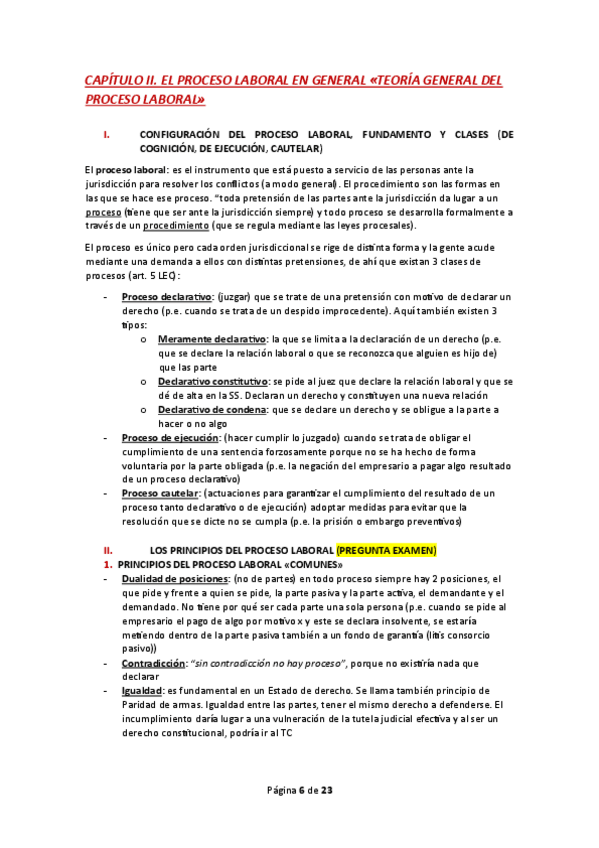 CAPÍTULO II. EL PROCESO LABORAL EN GENERAL «TEORÍA GENERAL DEL PROCESO LABORAL»

I. CONFIGURACIÓN DEL PROCESO LABORAL, FUNDAMENTO Y CLASES (DE COGNICIÓN, DE EJECUCIÓN, CAUTELAR)

El proceso laboral: es el instrumento que está puesto a servicio de las personas ante la jurisdicción para resolver los conflictos (a modo general). El procedimiento son las formas en las que se hace ese proceso. "toda pretensión de las partes ante la jurisdicción da lugar a un proceso (tiene que ser ante la jurisdicción siempre) y todo proceso se desarrolla formalmente a través de un procedimiento (que se regula mediante las leyes procesales).

El proceso es único pero cada orden jurisdiccional se rige de distinta forma y la gente acude mediante una demanda a ellos con distintas pretensiones, de ahí que existan 3 clases de procesos (art. 5 LEC):

- Proceso declarativo: (juzgar) que se trate de una pretensión con motivo de declarar un derecho (p.e. cuando se trata de un despido improcedente). Aquí también existen 3 tipos:
  o Meramente declarativo: la que se limita a la declaración de un derecho (p.e. que se declare la relación laboral o que se reconozca que alguien es hijo de) que las parte
  o Declarativo constitutivo: se pide al juez que declare la relación laboral y que se dé de alta en la SS. Declaran un derecho y constituyen una nueva relación
  o Declarativo de condena: que se declare un derecho y se obligue a la parte a hacer o no algo
- Proceso de ejecución: (hacer cumplir lo juzgado) cuando se trata de obligar el cumplimiento de una sentencia forzosamente porque no se ha hecho de forma voluntaria por la parte obligada (p.e. la negación del empresario a pagar algo resultado de un proceso declarativo)
- Proceso cautelar: (actuaciones para garantizar el cumplimiento del resultado de un proceso tanto declarativo o de ejecución) adoptar medidas para evitar que la resolución que se dicte no se cumpla (p.e. la prisión o embargo preventivos)

II. LOS PRINCIPIOS DEL PROCESO LABORAL (PREGUNTA EXAMEN)
1. PRINCIPIOS DEL PROCESO LABORAL «COMUNES»
- Dualidad de posiciones: (no de partes) en todo proceso siempre hay 2 posiciones, el que pide y frente a quien se pide, la parte pasiva y la parte activa, el demandante y el demandado. No tiene por qué ser cada parte una sola persona (p.e. cuando se pide al empresario el pago de algo por motivo x y este se declara insolvente, se estaría metiendo dentro de la parte pasiva también a un fondo de garantía (litis consorcio pasivo))
- Contradicción: "sin contradicción no hay proceso", porque no existiría nada que declarar
- Igualdad: es fundamental en un Estado de derecho. Se llama también principio de Paridad de armas. Igualdad entre las partes, tener el mismo derecho a defenderse. El incumplimiento daría lugar a una vulneración de la tutela judicial efectiva y al ser un derecho constitucional, podría ir al TC

Página 6 de 23